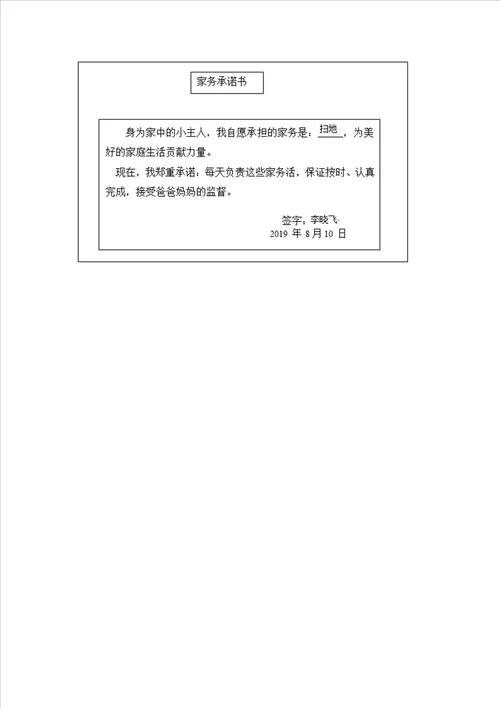 家务承诺书

身为家中的小主人，我自愿承担的家务是：扫地，为美好的家庭生活贡献力量。

现在，我郑重承诺：每天负责这些家务活，保证按时、认真完成，接受爸爸妈妈的监督。

签字：李晓飞
2019 年 8 月 10 日